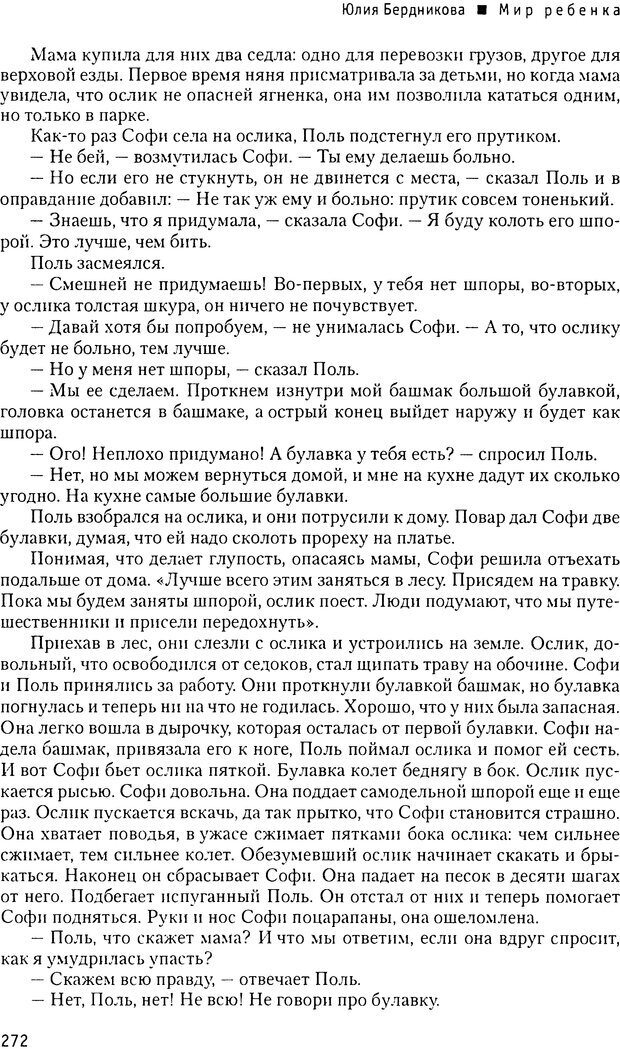 Юлия Бердникова ■ Мир ребенка

Мама купила для них два седла: одно для перевозки грузов, другое для верховой езды. Первое время няня присматривала за детьми, но когда мама увидела, что ослик не опасней ягненка, она им позволила кататься одним, но только в парке.

Как-то раз Софи села на ослика, Поль подстегнул его прутиком.

— Не бей, — возмутилась Софи. — Ты ему делаешь больно.

— Но если его не стукнуть, он не двинется с места, — сказал Поль и в оправдание добавил: — Не так уж ему и больно: прутик совсем тоненький.

— Знаешь, что я придумала, — сказала Софи. — Я буду колоть его шпорой. Это лучше, чем бить.

Поль засмеялся.

— Смешней не придумаешь! Во-первых, у тебя нет шпоры, во-вторых, у ослика толстая шкура, он ничего не почувствует.

— Давай хотя бы попробуем, — не унималась Софи. — А то, что ослику будет не больно, тем лучше.

— Но у меня нет шпоры, — сказал Поль.

— Мы ее сделаем. Проткнем изнутри мой башмак большой булавкой, головка останется в башмаке, а острый конец выйдет наружу и будет как шпора.

— Ого! Неплохо придумано! А булавка у тебя есть? — спросил Поль.

— Нет, но мы можем вернуться домой, и мне на кухне дадут их сколько угодно. На кухне самые большие булавки.

Поль взобрался на ослика, и они потрусили к дому. Повар дал Софи две булавки, думая, что ей надо сколоть прореху на платье.

Понимая, что делает глупость, опасаясь мамы, Софи решила отъехать подальше от дома. «Лучше всего этим заняться в лесу. Присядем на травку. Пока мы будем заняты шпорой, ослик поест. Люди подумают, что мы путешественники и присели передохнуть».

Приехав в лес, они слезли с ослика и устроились на земле. Ослик, довольный, что освободился от седоков, стал щипать траву на обочине. Софи и Поль принялись за работу. Они проткнули булавкой башмак, но булавка погнулась и теперь ни на что не годилась. Хорошо, что у них была запасная. Она легко вошла в дырочку, которая осталась от первой булавки. Софи надела башмак, привязала его к ноге, Поль поймал ослика и помог ей сесть. И вот Софи бьет ослика пяткой. Булавка колет беднягу в бок. Ослик пускается рысью. Софи довольна. Она поддает самодельной шпорой еще и еще раз. Ослик пускается вскачь, да так прытко, что Софи становится страшно. Она хватает поводья, в ужасе сжимает пятками бока ослика: чем сильнее сжимает, тем сильнее колет. Обезумевший ослик начинает скакать и брыкаться. Наконец он сбрасывает Софи. Она падает на песок в десяти шагах от него. Подбегает испуганный Поль. Он отстал от них и теперь помогает Софи подняться. Руки и нос Софи поцарапаны, она ошеломлена.

— Поль, что скажет мама? И что мы ответим, если она вдруг спросит, как я умудрилась упасть?

— Скажем всю правду, — отвечает Поль.

— Нет, Поль, нет! Не всю! Не говори про булавку.

272